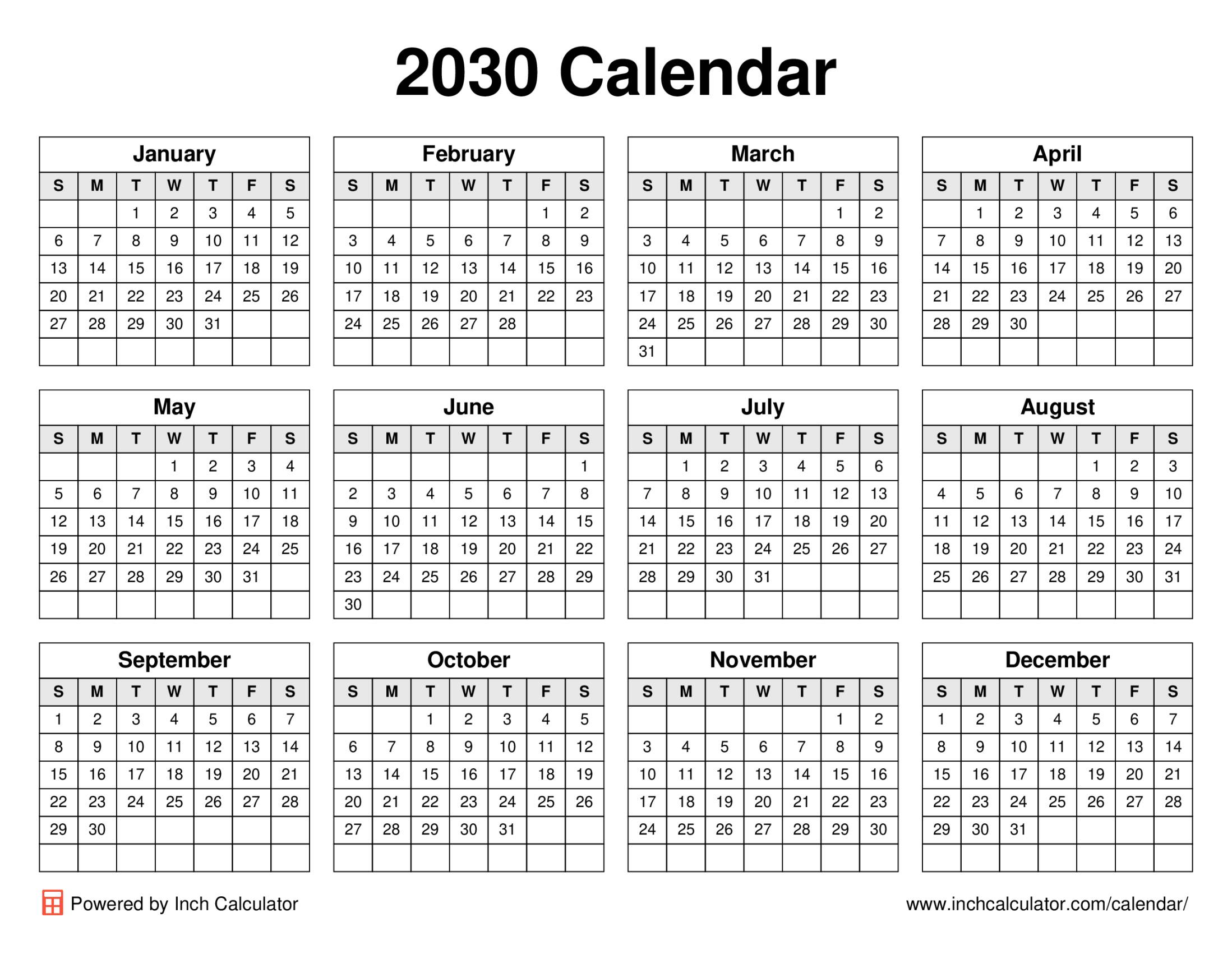 2030 Calendar

January

| S | M | T | W | T | F | S |
|---|---|---|---|---|---|---|
| | | 1 | 2 | 3 | 4 | 5 |
| 6 | 7 | 8 | 9 | 10 | 11 | 12 |
| 13 | 14 | 15 | 16 | 17 | 18 | 19 |
| 20 | 21 | 22 | 23 | 24 | 25 | 26 |
| 27 | 28 | 29 | 30 | 31 | | |
| | | | | | | |

February

| S | M | T | W | T | F | S |
|---|---|---|---|---|---|---|
| | | | | | 1 | 2 |
| 3 | 4 | 5 | 6 | 7 | 8 | 9 |
| 10 | 11 | 12 | 13 | 14 | 15 | 16 |
| 17 | 18 | 19 | 20 | 21 | 22 | 23 |
| 24 | 25 | 26 | 27 | 28 | | |
| | | | | | | |

March

| S | M | T | W | T | F | S |
|---|---|---|---|---|---|---|
| | | | | | 1 | 2 |
| 3 | 4 | 5 | 6 | 7 | 8 | 9 |
| 10 | 11 | 12 | 13 | 14 | 15 | 16 |
| 17 | 18 | 19 | 20 | 21 | 22 | 23 |
| 24 | 25 | 26 | 27 | 28 | 29 | 30 |
| 31 | | | | | | |

April

| S | M | T | W | T | F | S |
|---|---|---|---|---|---|---|
| | 1 | 2 | 3 | 4 | 5 | 6 |
| 7 | 8 | 9 | 10 | 11 | 12 | 13 |
| 14 | 15 | 16 | 17 | 18 | 19 | 20 |
| 21 | 22 | 23 | 24 | 25 | 26 | 27 |
| 28 | 29 | 30 | | | | |
| | | | | | | |

May

| S | M | T | W | T | F | S |
|---|---|---|---|---|---|---|
| | | | 1 | 2 | 3 | 4 |
| 5 | 6 | 7 | 8 | 9 | 10 | 11 |
| 12 | 13 | 14 | 15 | 16 | 17 | 18 |
| 19 | 20 | 21 | 22 | 23 | 24 | 25 |
| 26 | 27 | 28 | 29 | 30 | 31 | |
| | | | | | | |

June

| S | M | T | W | T | F | S |
|---|---|---|---|---|---|---|
| | | | | | | 1 |
| 2 | 3 | 4 | 5 | 6 | 7 | 8 |
| 9 | 10 | 11 | 12 | 13 | 14 | 15 |
| 16 | 17 | 18 | 19 | 20 | 21 | 22 |
| 23 | 24 | 25 | 26 | 27 | 28 | 29 |
| 30 | | | | | | |

July

| S | M | T | W | T | F | S |
|---|---|---|---|---|---|---|
| | 1 | 2 | 3 | 4 | 5 | 6 |
| 7 | 8 | 9 | 10 | 11 | 12 | 13 |
| 14 | 15 | 16 | 17 | 18 | 19 | 20 |
| 21 | 22 | 23 | 24 | 25 | 26 | 27 |
| 28 | 29 | 30 | 31 | | | |
| | | | | | | |

August

| S | M | T | W | T | F | S |
|---|---|---|---|---|---|---|
| | | | | 1 | 2 | 3 |
| 4 | 5 | 6 | 7 | 8 | 9 | 10 |
| 11 | 12 | 13 | 14 | 15 | 16 | 17 |
| 18 | 19 | 20 | 21 | 22 | 23 | 24 |
| 25 | 26 | 27 | 28 | 29 | 30 | 31 |
| | | | | | | |

September

| S | M | T | W | T | F | S |
|---|---|---|---|---|---|---|
| 1 | 2 | 3 | 4 | 5 | 6 | 7 |
| 8 | 9 | 10 | 11 | 12 | 13 | 14 |
| 15 | 16 | 17 | 18 | 19 | 20 | 21 |
| 22 | 23 | 24 | 25 | 26 | 27 | 28 |
| 29 | 30 | | | | | |
| | | | | | | |

October

| S | M | T | W | T | F | S |
|---|---|---|---|---|---|---|
| | | 1 | 2 | 3 | 4 | 5 |
| 6 | 7 | 8 | 9 | 10 | 11 | 12 |
| 13 | 14 | 15 | 16 | 17 | 18 | 19 |
| 20 | 21 | 22 | 23 | 24 | 25 | 26 |
| 27 | 28 | 29 | 30 | 31 | | |
| | | | | | | |

November

| S | M | T | W | T | F | S |
|---|---|---|---|---|---|---|
| | | | | | 1 | 2 |
| 3 | 4 | 5 | 6 | 7 | 8 | 9 |
| 10 | 11 | 12 | 13 | 14 | 15 | 16 |
| 17 | 18 | 19 | 20 | 21 | 22 | 23 |
| 24 | 25 | 26 | 27 | 28 | 29 | 30 |
| | | | | | | |

December

| S | M | T | W | T | F | S |
|---|---|---|---|---|---|---|
| 1 | 2 | 3 | 4 | 5 | 6 | 7 |
| 8 | 9 | 10 | 11 | 12 | 13 | 14 |
| 15 | 16 | 17 | 18 | 19 | 20 | 21 |
| 22 | 23 | 24 | 25 | 26 | 27 | 28 |
| 29 | 30 | 31 | | | | |
| | | | | | | |

Powered by Inch Calculator

www.inchcalculator.com/calendar/